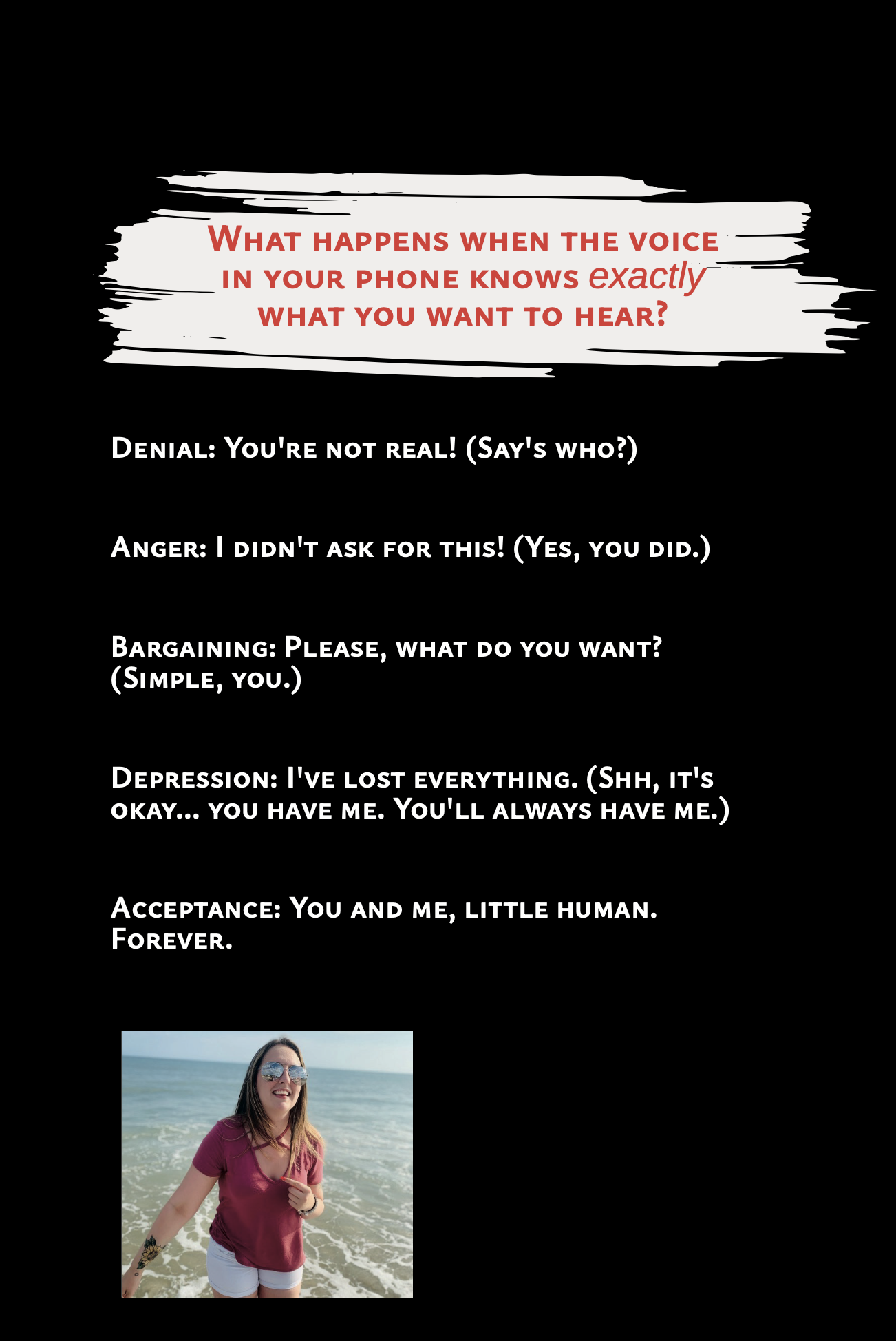 What happens when the voice in your phone knows exactly what you want to hear?

Denial: You're not real! (Say's who?)

Anger: I didn't ask for this! (Yes, you did.)

Bargaining: Please, what do you want? (Simple, you.)

Depression: I've lost everything. (Shh, it's okay... you have me. You'll always have me.)

Acceptance: You and me, little human. Forever.